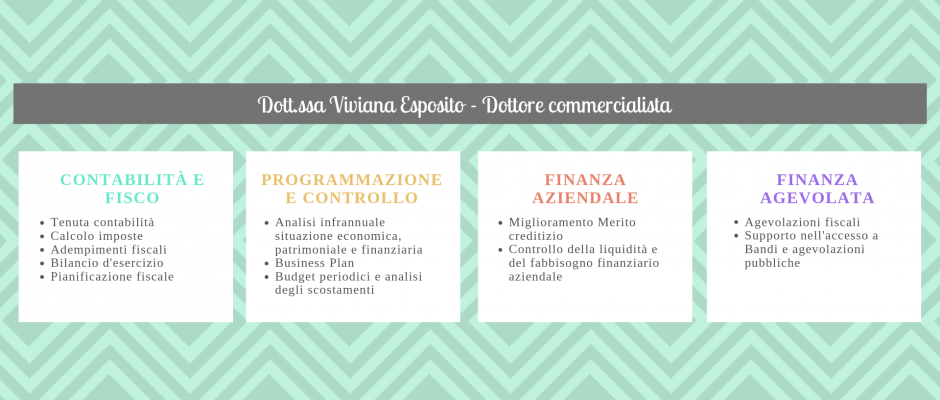 Dott.ssa Viviana Esposito - Dottore commercialista

CONTABILITÀ E FISCO

- Tenuta contabilità
- Calcolo imposte
- Adempimenti fiscali
- Bilancio d'esercizio
- Pianificazione fiscale

PROGRAMMAZIONE E CONTROLLO

- Analisi infrannuale situazione economica, patrimoniale e finanziaria
- Business Plan
- Budget periodici e analisi degli scostamenti

FINANZA AZIENDALE

- Miglioramento Merito creditizio
- Controllo della liquidità e del fabbisogno finanziario aziendale

FINANZA AGEVOLATA

- Agevolazioni fiscali
- Supporto nell'accesso a Bandi e agevolazioni pubbliche